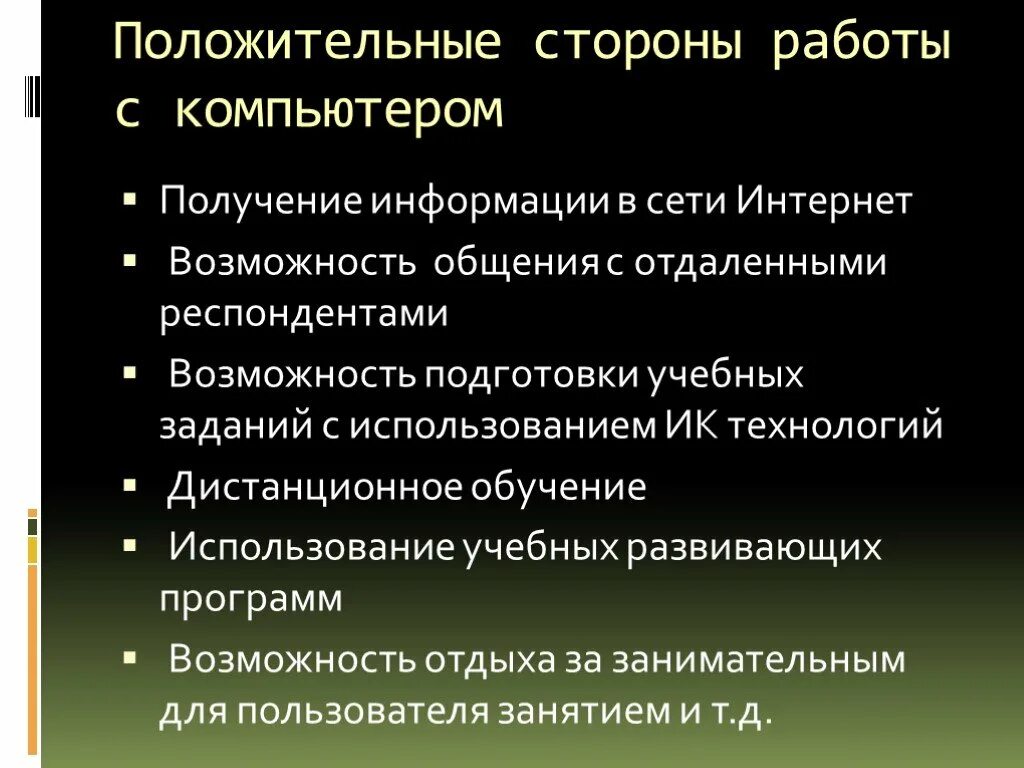 Положительные стороны работы с компьютером

▪ Получение информации в сети Интернет
▪ Возможность общения с отдаленными респондентами
▪ Возможность подготовки учебных заданий с использованием ИК технологий
▪ Дистанционное обучение
▪ Использование учебных развивающих программ
▪ Возможность отдыха за занимательным для пользователя занятием и т.д.